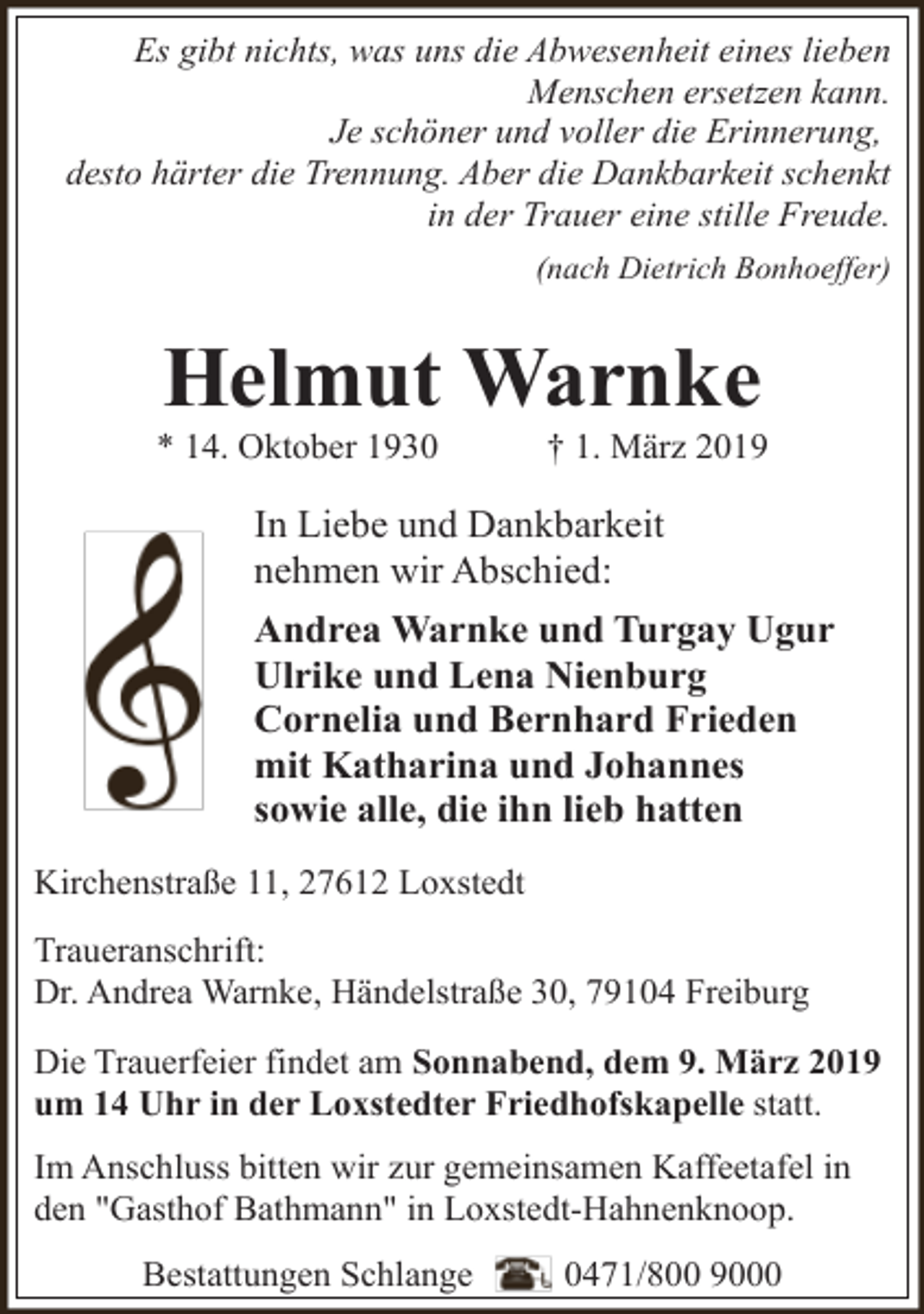 Es gibt nichts, was uns die Abwesenheit eines lieben Menschen ersetzen kann.
Je schöner und voller die Erinnerung, desto härter die Trennung. Aber die Dankbarkeit schenkt in der Trauer eine stille Freude.

(nach Dietrich Bonhoeffer)

Helmut Warnke

* 14. Oktober 1930 † 1. März 2019

In Liebe und Dankbarkeit nehmen wir Abschied:

Andrea Warnke und Turgay Ugur
Ulrike und Lena Nienburg
Cornelia und Bernhard Frieden
mit Katharina und Johannes
sowie alle, die ihn lieb hatten

Kirchenstraße 11, 27612 Loxstedt

Traueranschrift:
Dr. Andrea Warnke, Händelstraße 30, 79104 Freiburg

Die Trauerfeier findet am Sonnabend, dem 9. März 2019 um 14 Uhr in der Loxstedter Friedhofskapelle statt.

Im Anschluss bitten wir zur gemeinsamen Kaffeetafel in den "Gasthof Bathmann" in Loxstedt-Hahnenknoop.

Bestattungen Schlange 0471/800 9000